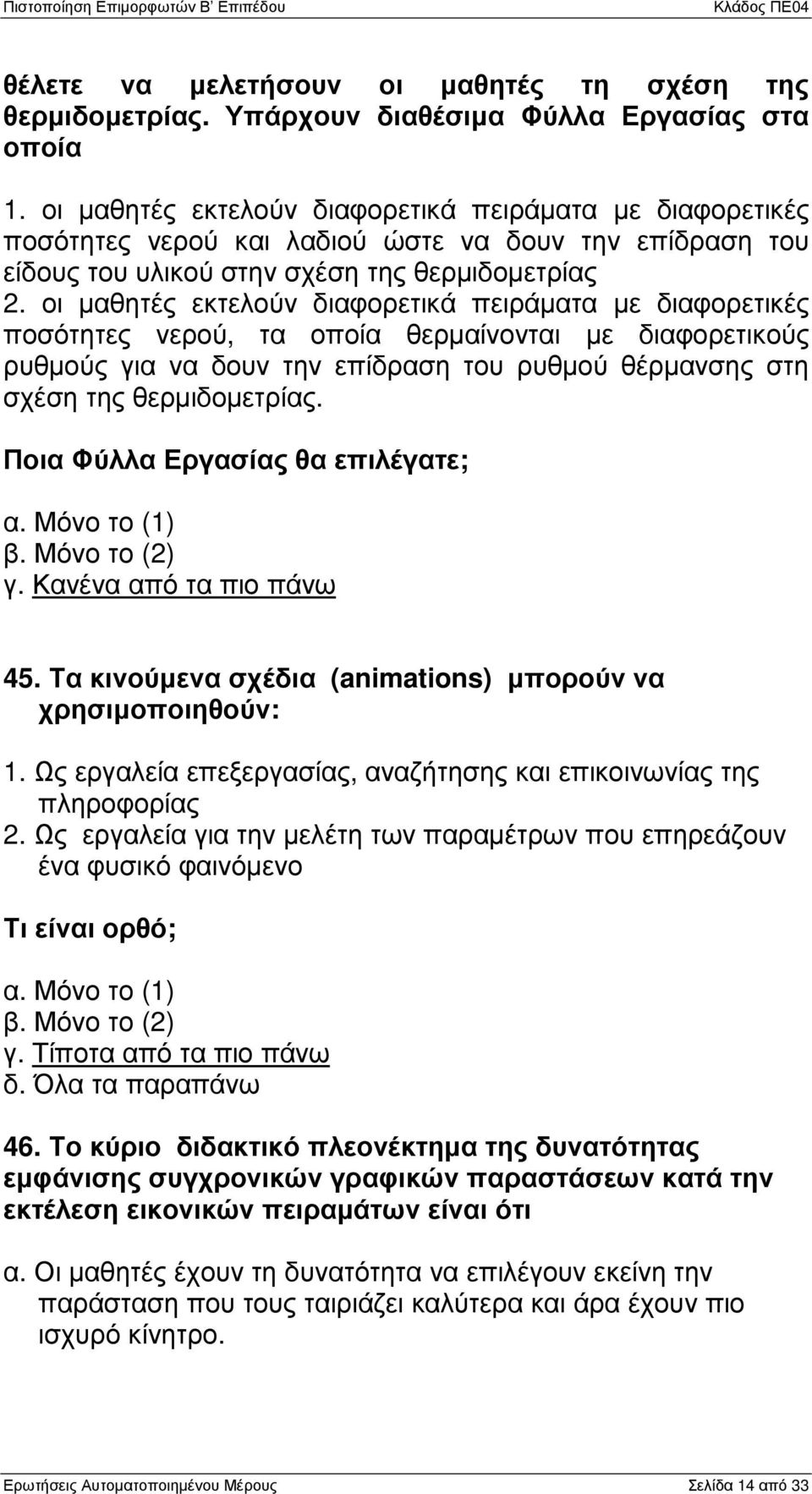 Πιστοποίηση Επιμορφωτών Β' Επιπέδου Κλάδος ΠΕ04

θέλετε να μελετήσουν οι μαθητές τη σχέση της θερμιδομετρίας. Υπάρχουν διαθέσιμα Φύλλα Εργασίας στα οποία

1. οι μαθητές εκτελούν διαφορετικά πειράματα με διαφορετικές ποσότητες νερού και λαδιού ώστε να δουν την επίδραση του είδους του υλικού στην σχέση της θερμιδομετρίας
2. οι μαθητές εκτελούν διαφορετικά πειράματα με διαφορετικές ποσότητες νερού, τα οποία θερμαίνονται με διαφορετικούς ρυθμούς για να δουν την επίδραση του ρυθμού θέρμανσης στη σχέση της θερμιδομετρίας.

Ποια Φύλλα Εργασίας θα επιλέγατε;

α. Μόνο το (1)
β. Μόνο το (2)
γ. Κανένα από τα πιο πάνω

45. Τα κινούμενα σχέδια (animations) μπορούν να χρησιμοποιηθούν:

1. Ως εργαλεία επεξεργασίας, αναζήτησης και επικοινωνίας της πληροφορίας
2. Ως εργαλεία για την μελέτη των παραμέτρων που επηρεάζουν ένα φυσικό φαινόμενο

Τι είναι ορθό;

α. Μόνο το (1)
β. Μόνο το (2)
γ. Τίποτα από τα πιο πάνω
δ. Όλα τα παραπάνω

46. Το κύριο διδακτικό πλεονέκτημα της δυνατότητας εμφάνισης συγχρονικών γραφικών παραστάσεων κατά την εκτέλεση εικονικών πειραμάτων είναι ότι

α. Οι μαθητές έχουν τη δυνατότητα να επιλέγουν εκείνη την παράσταση που τους ταιριάζει καλύτερα και άρα έχουν πιο ισχυρό κίνητρο.

Ερωτήσεις Αυτοματοποιημένου Μέρους Σελίδα 14 από 33